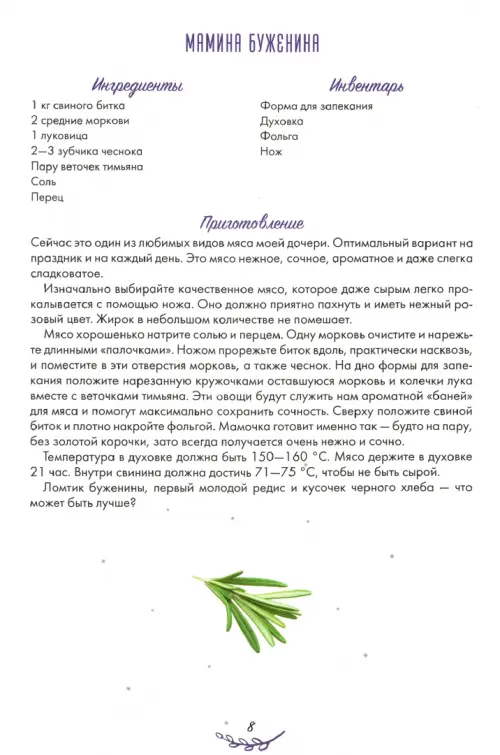 МАМИНА БУЖЕНИНА

Ингредиенты
1 кг свиного битка
2 средние моркови
1 луковица
2—3 зубчика чеснока
Пару веточек тимьяна
Соль
Перец

Инвентарь
Форма для запекания
Духовка
Фольга
Нож

Приготовление
Сейчас это один из любимых видов мяса моей дочери. Оптимальный вариант на праздник и на каждый день. Это мясо нежное, сочное, ароматное и даже слегка сладковатое.

Изначально выбирайте качественное мясо, которое даже сырым легко прокалывается с помощью ножа. Оно должно приятно пахнуть и иметь нежный розовый цвет. Жирок в небольшом количестве не помешает.

Мясо хорошенько натрите солью и перцем. Одну морковь очистите и нарежьте длинными «палочками». Ножом прорежьте биток вдоль, практически насквозь, и поместите в эти отверстия морковь, а также чеснок. На дно формы для запекания положите нарезанную кружочками оставшуюся морковь и колечки лука вместе с веточками тимьяна. Эти овощи будут служить нам ароматной «баней» для мяса и помогут максимально сохранить сочность. Сверху положите свиной биток и плотно накройте фольгой. Мамочка готовит именно так — будто на пару, без золотой корочки, зато всегда получается очень нежно и сочно.

Температура в духовке должна быть 150—160 °С. Мясо держите в духовке 21 час. Внутри свинина должна достичь 71—75 °С, чтобы не быть сырой.

Ломтик буженины, первый молодой редис и кусочек черного хлеба — что может быть лучше?

8